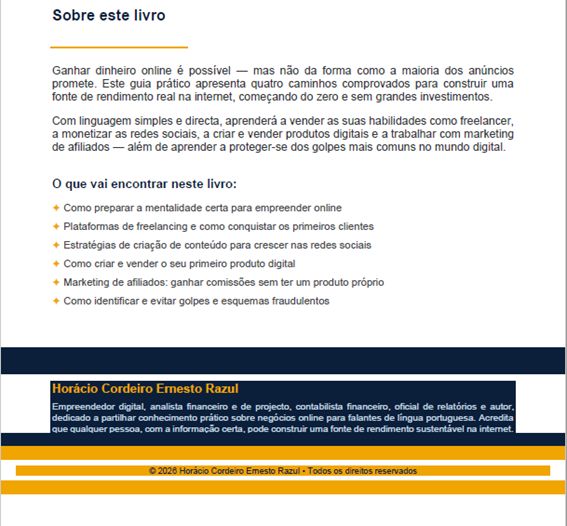 Sobre este livro

Ganhar dinheiro online é possível — mas não da forma como a maioria dos anúncios promete. Este guia prático apresenta quatro caminhos comprovados para construir uma fonte de rendimento real na internet, começando do zero e sem grandes investimentos.

Com linguagem simples e directa, aprenderá a vender as suas habilidades como freelancer, a monetizar as redes sociais, a criar e vender produtos digitais e a trabalhar com marketing de afiliados — além de aprender a proteger-se dos golpes mais comuns no mundo digital.

O que vai encontrar neste livro:

✦ Como preparar a mentalidade certa para empreender online
✦ Plataformas de freelancing e como conquistar os primeiros clientes
✦ Estratégias de criação de conteúdo para crescer nas redes sociais
✦ Como criar e vender o seu primeiro produto digital
✦ Marketing de afiliados: ganhar comissões sem ter um produto próprio
✦ Como identificar e evitar golpes e esquemas fraudulentos

Horácio Cordeiro Ernesto Razul

Empreendedor digital, analista financeiro e de projecto, contabilista financeiro, oficial de relatórios e autor, dedicado a partilhar conhecimento prático sobre negócios online para falantes de língua portuguesa. Acredita que qualquer pessoa, com a informação certa, pode construir uma fonte de rendimento sustentável na internet.

© 2026 Horácio Cordeiro Ernesto Razul • Todos os direitos reservados